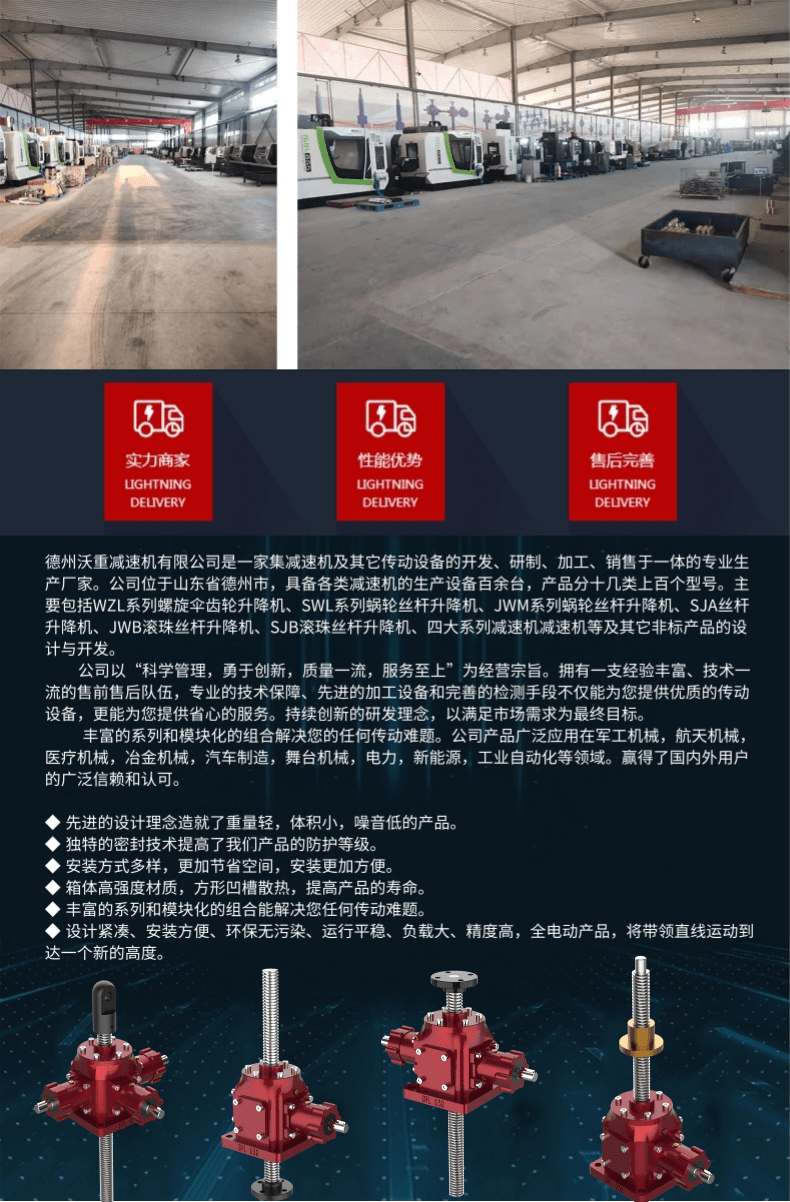 实力商家
LIGHTNING DELIVERY

性能优势
LIGHTNING DELIVERY

售后完善
LIGHTNING DELIVERY

德州沃重减速机有限公司是一家集减速机及其它传动设备的开发、研制、加工、销售于一体的专业生产厂家。公司位于山东省德州市，具备各类减速机的生产设备百余台，产品分十几类上百个型号。主要包括WZL系列螺旋伞齿轮升降机、SWL系列蜗轮丝杆升降机、JWM系列蜗轮丝杆升降机、SJA丝杆升降机、JWB滚珠丝杆升降机、SJB滚珠丝杆升降机、四大系列减速机减速机等及其它非标产品的设计与开发。

公司以“科学管理，勇于创新，质量一流，服务至上”为经营宗旨。拥有一支经验丰富、技术一流的售前售后队伍，专业的技术保障、先进的加工设备和完善的检测手段不仅能为您提供优质的传动设备，更能为您提供省心的服务。持续创新的研发理念，以满足市场需求为最终目标。

丰富的系列和模块化的组合解决您的任何传动难题。公司产品广泛应用在军工机械，航天机械，医疗机械，冶金机械，汽车制造，舞台机械，电力，新能源，工业自动化等领域。赢得了国内外用户的广泛信赖和认可。

◆ 先进的设计理念造就了重量轻，体积小，噪音低的产品。
◆ 独特的密封技术提高了我们产品的防护等级。
◆ 安装方式多样，更加节省空间，安装更加方便。
◆ 箱体高强度材质，方形凹槽散热，提高产品的寿命。
◆ 丰富的系列和模块化的组合能解决您任何传动难题。
◆ 设计紧凑、安装方便、环保无污染、运行平稳、负载大、精度高，全电动产品，将带领直线运动到达一个新的高度。